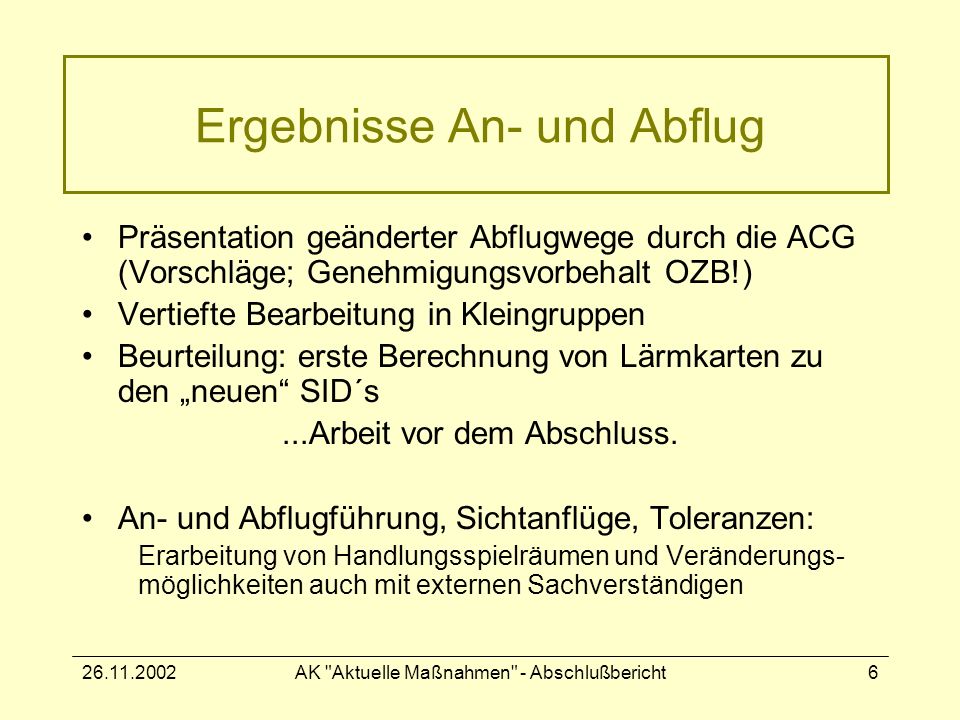 Ergebnisse An- und Abflug

• Präsentation geänderter Abflugwege durch die ACG (Vorschläge; Genehmigungsvorbehalt OZB!)
• Vertiefte Bearbeitung in Kleingruppen
• Beurteilung: erste Berechnung von Lärmkarten zu den „neuen“ SID´s
...Arbeit vor dem Abschluss.

• An- und Abflugführung, Sichtanflüge, Toleranzen:
Erarbeitung von Handlungsspielräumen und Veränderungsmöglichkeiten auch mit externen Sachverständigen

26.11.2002 AK "Aktuelle Maßnahmen" - Abschlußbericht 6